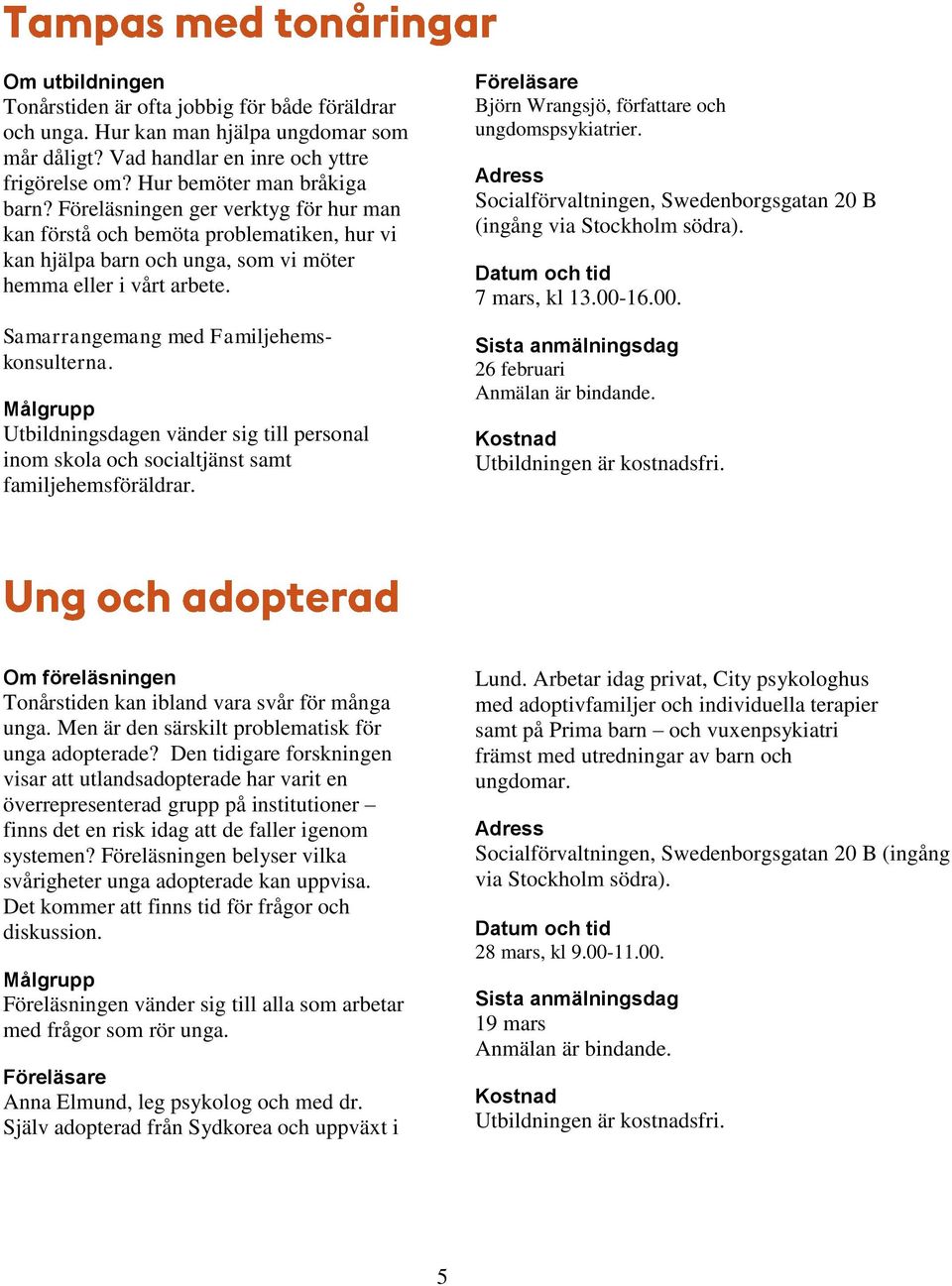 Tampas med tonåringar

Om utbildningen
Tonårstiden är ofta jobbig för både föräldrar och unga. Hur kan man hjälpa ungdomar som mår dåligt? Vad handlar en inre och yttre frigörelse om? Hur bemöter man bråkiga barn? Föreläsningen ger verktyg för hur man kan förstå och bemöta problematiken, hur vi kan hjälpa barn och unga, som vi möter hemma eller i vårt arbete.

Samarrangemang med Familjehemskonsulterna.

Målgrupp
Utbildningsdagen vänder sig till personal inom skola och socialtjänst samt familjehemsföräldrar.

Föreläsare
Björn Wrangsjö, författare och ungdomspsykiatrier.

Adress
Socialförvaltningen, Swedenborgsgatan 20 B (ingång via Stockholm södra).

Datum och tid
7 mars, kl 13.00-16.00.

Sista anmälningsdag
26 februari
Anmälan är bindande.

Kostnad
Utbildningen är kostnadsfri.

Ung och adopterad

Om föreläsningen
Tonårstiden kan ibland vara svår för många unga. Men är den särskilt problematisk för unga adopterade? Den tidigare forskningen visar att utlandsadopterade har varit en överrepresenterad grupp på institutioner – finns det en risk idag att de faller igenom systemen? Föreläsningen belyser vilka svårigheter unga adopterade kan uppvisa. Det kommer att finns tid för frågor och diskussion.

Målgrupp
Föreläsningen vänder sig till alla som arbetar med frågor som rör unga.

Föreläsare
Anna Elmund, leg psykolog och med dr. Själv adopterad från Sydkorea och uppväxt i Lund. Arbetar idag privat, City psykologhus med adoptivfamiljer och individuella terapier samt på Prima barn – och vuxenpsykiatri främst med utredningar av barn och ungdomar.

Adress
Socialförvaltningen, Swedenborgsgatan 20 B (ingång via Stockholm södra).

Datum och tid
28 mars, kl 9.00-11.00.

Sista anmälningsdag
19 mars
Anmälan är bindande.

Kostnad
Utbildningen är kostnadsfri.

5